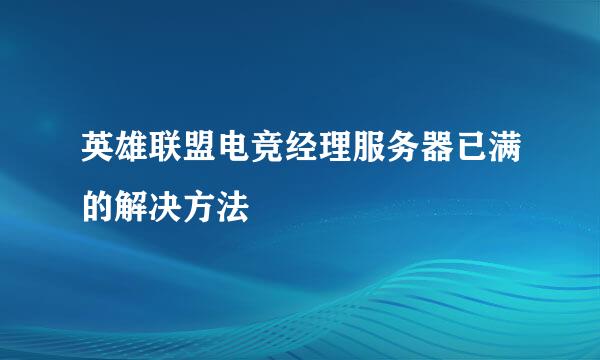 英雄联盟电竞经理服务器已满的解决方法